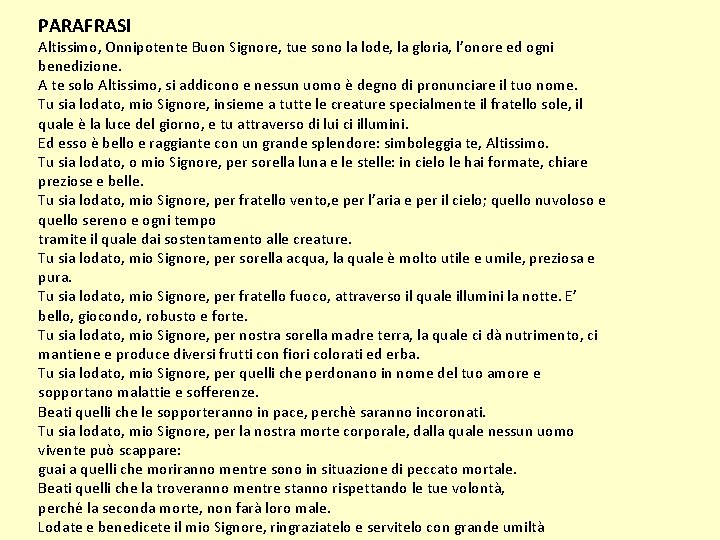 PARAFRASI
Altissimo, Onnipotente Buon Signore, tue sono la lode, la gloria, l'onore ed ogni benedizione.
A te solo Altissimo, si addicono e nessun uomo è degno di pronunciare il tuo nome.
Tu sia lodato, mio Signore, insieme a tutte le creature specialmente il fratello sole, il quale è la luce del giorno, e tu attraverso di lui ci illumini.
Ed esso è bello e raggiante con un grande splendore: simboleggia te, Altissimo.
Tu sia lodato, o mio Signore, per sorella luna e le stelle: in cielo le hai formate, chiare preziose e belle.
Tu sia lodato, mio Signore, per fratello vento,e per l'aria e per il cielo; quello nuvoloso e quello sereno e ogni tempo
tramite il quale dai sostentamento alle creature.
Tu sia lodato, mio Signore, per sorella acqua, la quale è molto utile e umile, preziosa e pura.
Tu sia lodato, mio Signore, per fratello fuoco, attraverso il quale illumini la notte. E' bello, giocondo, robusto e forte.
Tu sia lodato, mio Signore, per nostra sorella madre terra, la quale ci dà nutrimento, ci mantiene e produce diversi frutti con fiori colorati ed erba.
Tu sia lodato, mio Signore, per quelli che perdonano in nome del tuo amore e sopportano malattie e sofferenze.
Beati quelli che le sopporteranno in pace, perchè saranno incoronati.
Tu sia lodato, mio Signore, per la nostra morte corporale, dalla quale nessun uomo vivente può scappare:
guai a quelli che moriranno mentre sono in situazione di peccato mortale.
Beati quelli che la troveranno mentre stanno rispettando le tue volontà,
perché la seconda morte, non farà loro male.
Lodate e benedicete il mio Signore, ringraziatelo e servitelo con grande umiltà